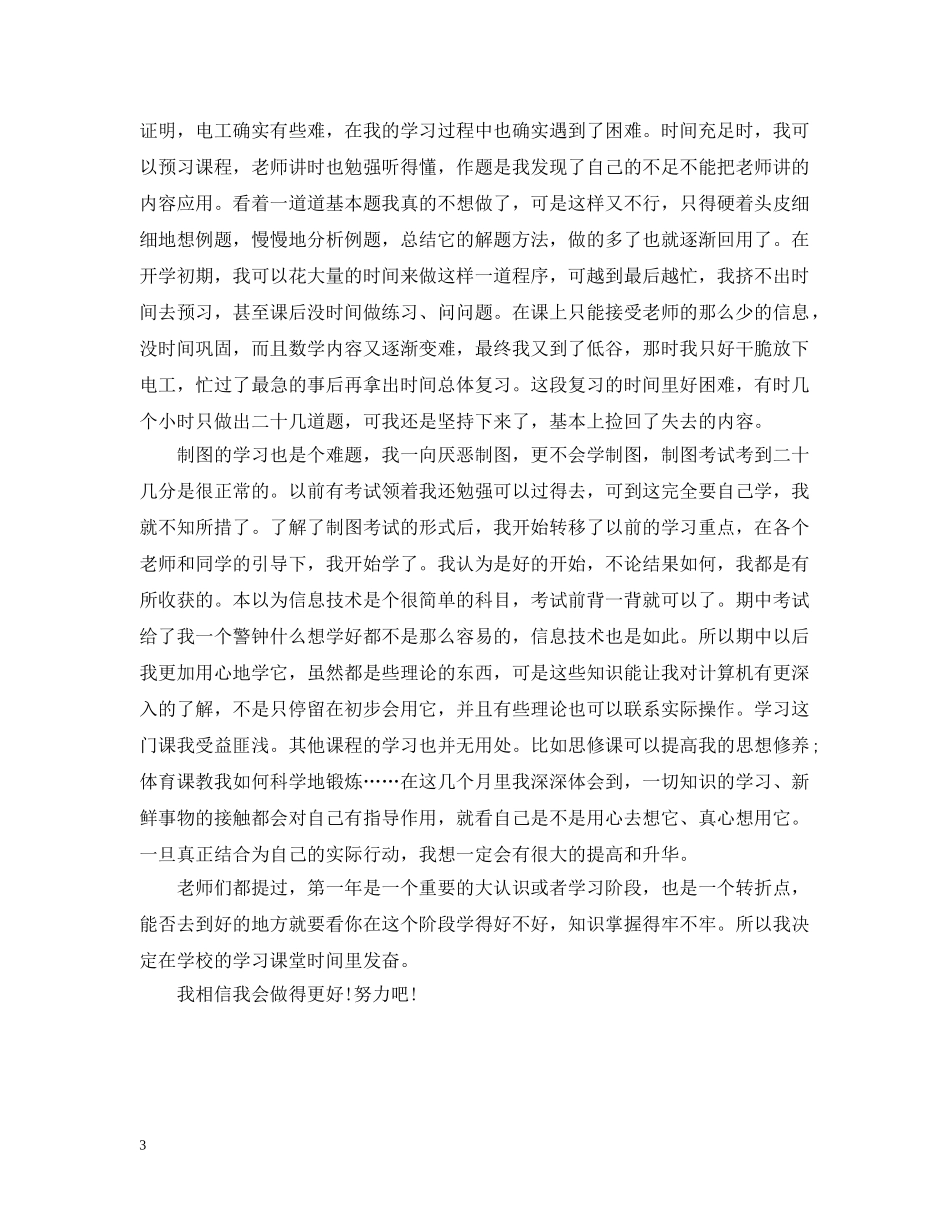 证明，电工确实有些难，在我的学习过程中也确实遇到了困难。时间充足时，我可以预习课程，老师讲时也勉强听得懂，作题是我发现了自己的不足不能把老师讲的内容应用。看着一道道基本题我真的不想做了，可是这样又不行，只得硬着头皮细细地想例题，慢慢地分析例题，总结它的解题方法，做的多了也就逐渐回用了。在开学初期，我可以花大量的时间来做这样一道程序，可越到最后越忙，我挤不出时间去预习，甚至课后没时间做练习、问问题。在课上只能接受老师的那么少的信息，没时间巩固，而且数学内容又逐渐变难，最终我又到了低谷，那时我只好干脆放下电工，忙过了最急的事后再拿出时间总体复习。这段复习的时间里好困难，有时几个小时只做出二十几道题，可我还是坚持下来了，基本上捡回了失去的内容。

制图的学习也是个难题，我一向厌恶制图，更不会学制图，制图考试考到二十几分是很正常的。以前有考试领着我还勉强可以过得去，可到这完全要自己学，我就不知所措了。了解了制图考试的形式后，我开始转移了以前的学习重点，在各个老师和同学的引导下，我开始学了。我认为是好的开始，不论结果如何，我都是有所收获的。本以为信息技术是个很简单的科目，考试前背一背就可以了。期中考试给了我一个警钟什么想学好都不是那么容易的，信息技术也是如此。所以期中以后我更加用心地学它，虽然都是些理论的东西，可是这些知识能让我对计算机有更深入的了解，不是只停留在初步会用它，并且有些理论也可以联系实际操作。学习这门课我受益匪浅。其他课程的学习也并无用处。比如思修课可以提高我的思想修养；体育课教我如何科学地锻炼……在这几个月里我深深体会到，一切知识的学习、新鲜事物的接触都会对自己有指导作用，就看自己是不是用心去想它、真心想用它。一旦真正结合为自己的实际行动，我想一定会有很大的提高和升华。

老师们都提过，第一年是一个重要的大认识或者学习阶段，也是一个转折点，能否去到好的地方就要看你在这个阶段学得好不好，知识掌握得牢不牢。所以我决定在学校的学习课堂时间里发奋。

我相信我会做得更好!努力吧!

3